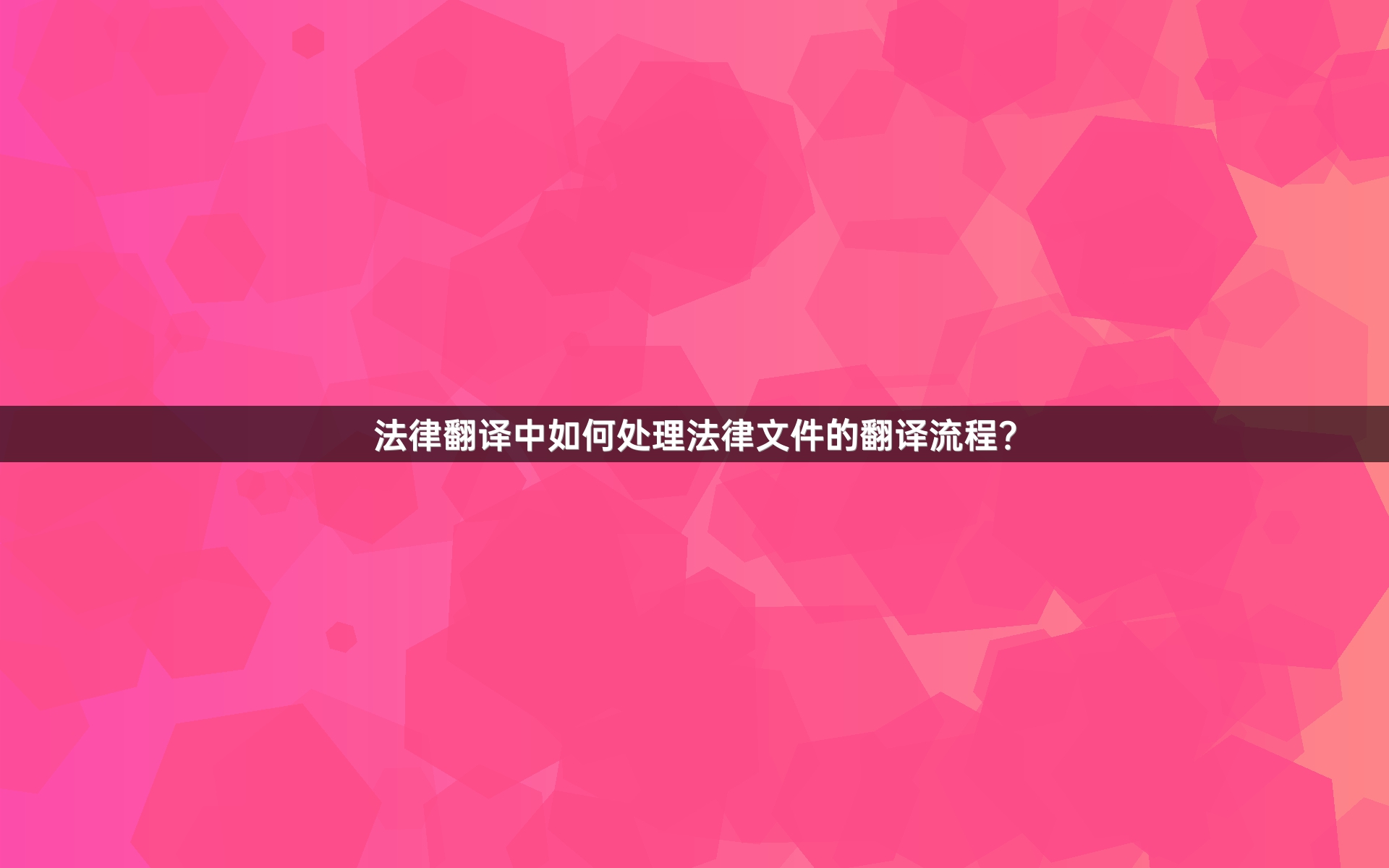 法律翻译中如何处理法律文件的翻译流程?